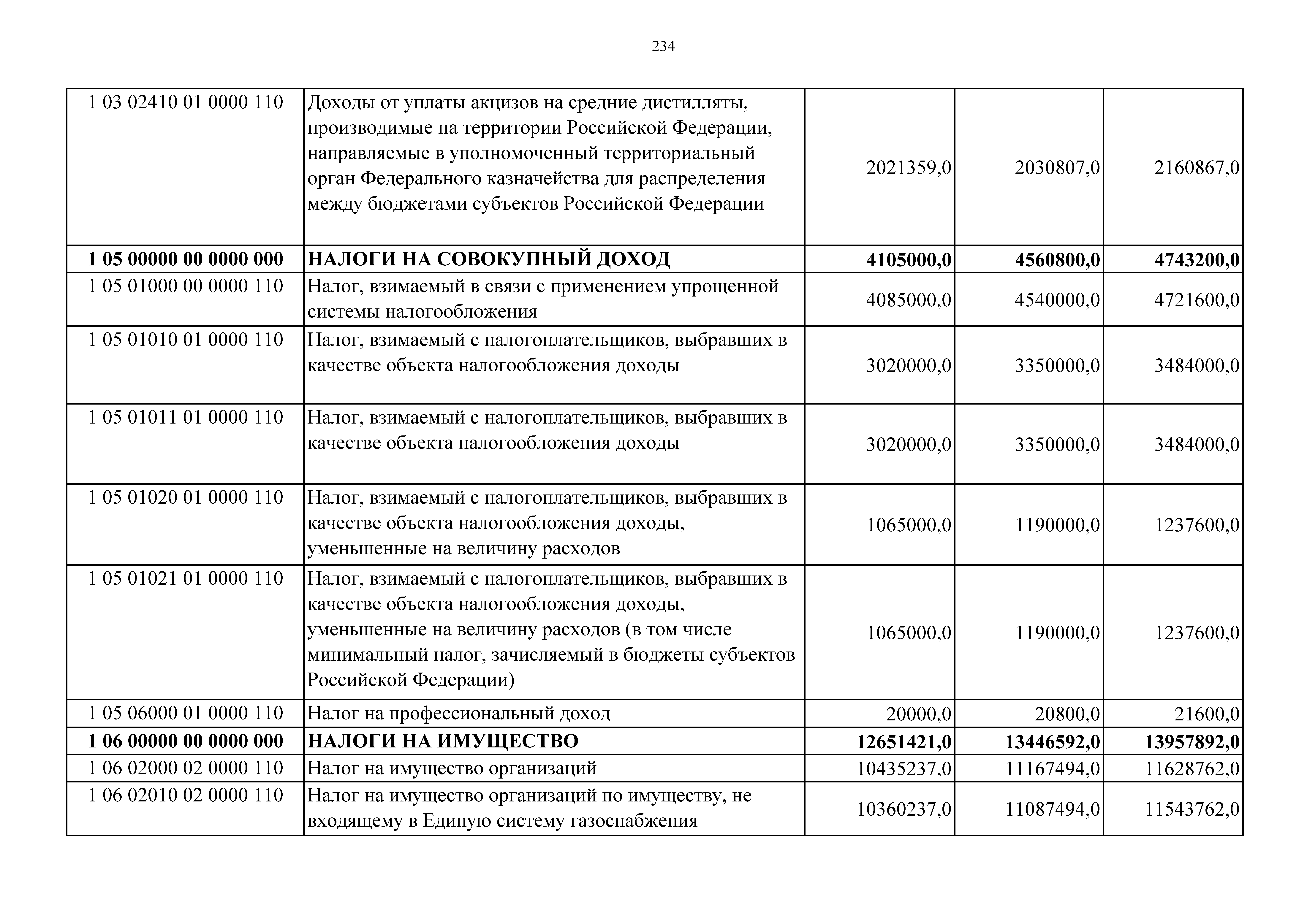 234

| | | | | |
|---|---|---|---|---|
| 1 03 02410 01 0000 110 | Доходы от уплаты акцизов на средние дистилляты, производимые на территории Российской Федерации, направляемые в уполномоченный территориальный орган Федерального казначейства для распределения между бюджетами субъектов Российской Федерации | 2021359,0 | 2030807,0 | 2160867,0 |
| **1 05 00000 00 0000 000** | **НАЛОГИ НА СОВОКУПНЫЙ ДОХОД** | **4105000,0** | **4560800,0** | **4743200,0** |
| 1 05 01000 00 0000 110 | Налог, взимаемый в связи с применением упрощенной системы налогообложения | 4085000,0 | 4540000,0 | 4721600,0 |
| 1 05 01010 01 0000 110 | Налог, взимаемый с налогоплательщиков, выбравших в качестве объекта налогообложения доходы | 3020000,0 | 3350000,0 | 3484000,0 |
| 1 05 01011 01 0000 110 | Налог, взимаемый с налогоплательщиков, выбравших в качестве объекта налогообложения доходы | 3020000,0 | 3350000,0 | 3484000,0 |
| 1 05 01020 01 0000 110 | Налог, взимаемый с налогоплательщиков, выбравших в качестве объекта налогообложения доходы, уменьшенные на величину расходов | 1065000,0 | 1190000,0 | 1237600,0 |
| 1 05 01021 01 0000 110 | Налог, взимаемый с налогоплательщиков, выбравших в качестве объекта налогообложения доходы, уменьшенные на величину расходов (в том числе минимальный налог, зачисляемый в бюджеты субъектов Российской Федерации) | 1065000,0 | 1190000,0 | 1237600,0 |
| 1 05 06000 01 0000 110 | Налог на профессиональный доход | 20000,0 | 20800,0 | 21600,0 |
| **1 06 00000 00 0000 000** | **НАЛОГИ НА ИМУЩЕСТВО** | **12651421,0** | **13446592,0** | **13957892,0** |
| 1 06 02000 02 0000 110 | Налог на имущество организаций | 10435237,0 | 11167494,0 | 11628762,0 |
| 1 06 02010 02 0000 110 | Налог на имущество организаций по имуществу, не входящему в Единую систему газоснабжения | 10360237,0 | 11087494,0 | 11543762,0 |